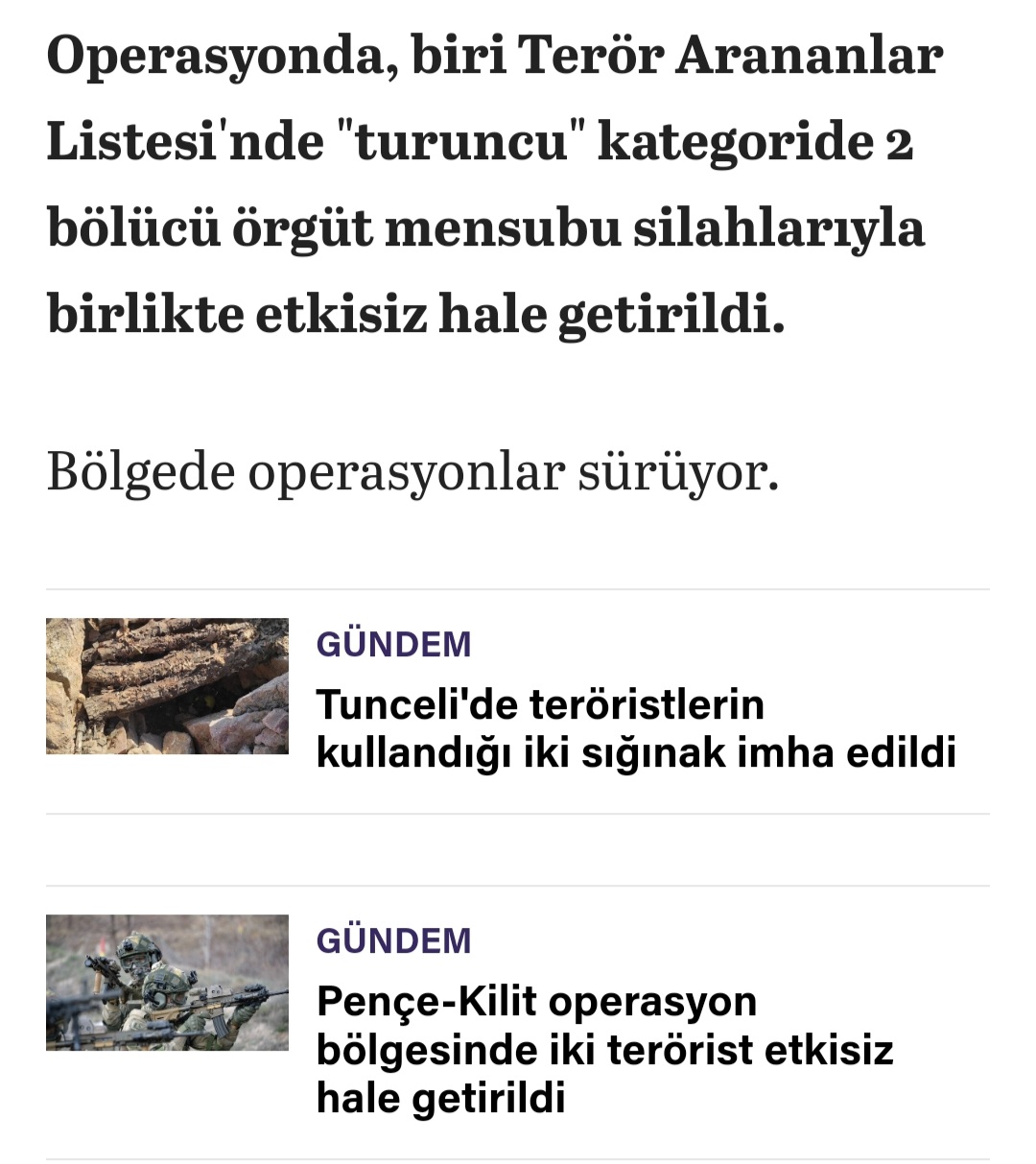 Operasyonda, biri Terör Arananlar Listesi'nde "turuncu" kategoride 2 bölücü örgüt mensubu silahlarıyla birlikte etkisiz hale getirildi.

Bölgede operasyonlar sürüyor.

GÜNDEM

Tunceli'de teröristlerin kullandığı iki sığınak imha edildi

GÜNDEM

Pençe-Kilit operasyon bölgesinde iki terörist etkisiz hale getirildi